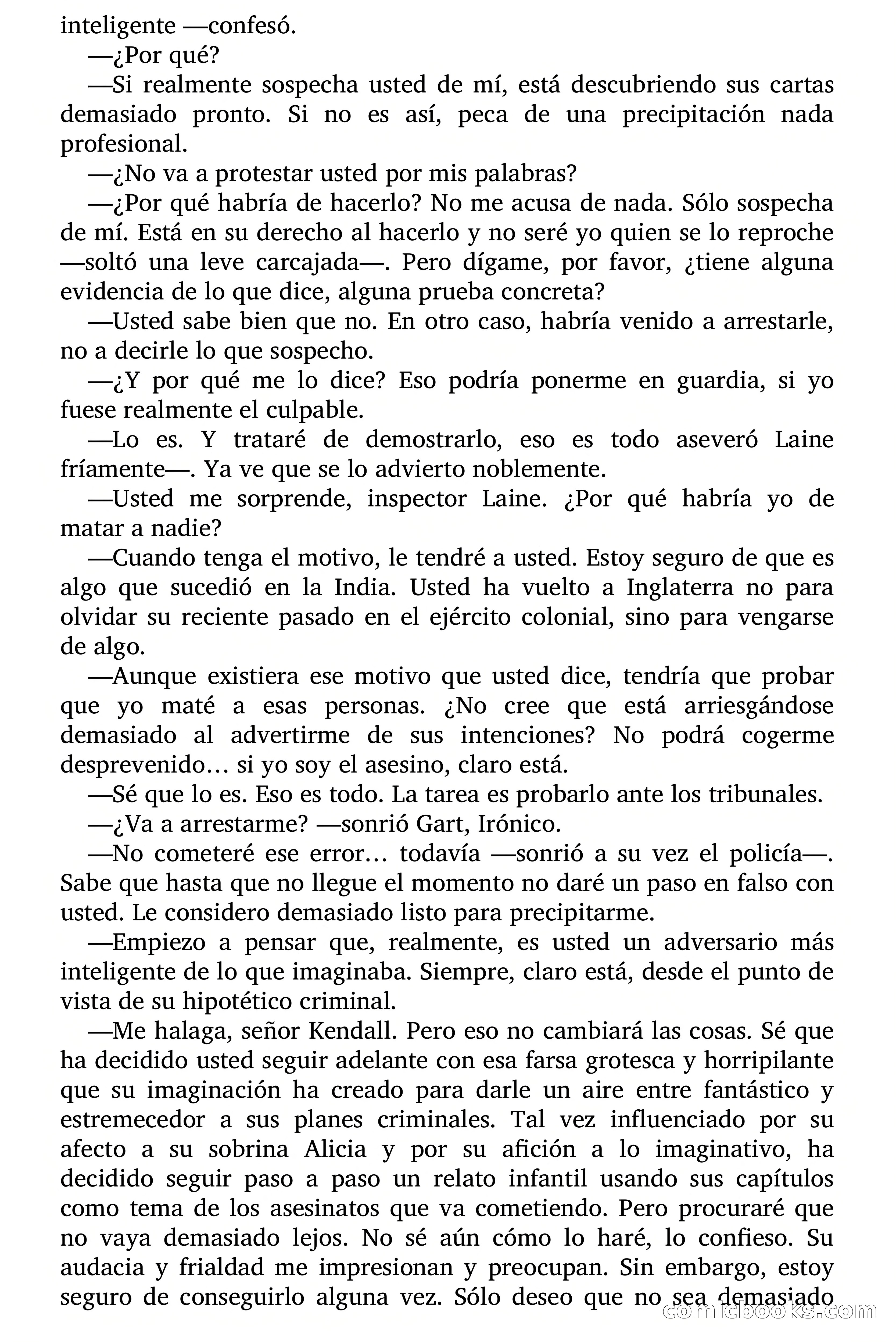 inteligente —confesó.

—¿Por qué?

—Si realmente sospecha usted de mí, está descubriendo sus cartas demasiado pronto. Si no es así, peca de una precipitación nada profesional.

—¿No va a protestar usted por mis palabras?

—¿Por qué habría de hacerlo? No me acusa de nada. Sólo sospecha de mí. Está en su derecho al hacerlo y no seré yo quien se lo reproche —soltó una leve carcajada—. Pero dígame, por favor, ¿tiene alguna evidencia de lo que dice, alguna prueba concreta?

—Usted sabe bien que no. En otro caso, habría venido a arrestarle, no a decirle lo que sospecho.

—¿Y por qué me lo dice? Eso podría ponerme en guardia, si yo fuese realmente el culpable.

—Lo es. Y trataré de demostrarlo, eso es todo aseveró Laine fríamente—. Ya ve que se lo advierto noblemente.

—Usted me sorprende, inspector Laine. ¿Por qué habría yo de matar a nadie?

—Cuando tenga el motivo, le tendré a usted. Estoy seguro de que es algo que sucedió en la India. Usted ha vuelto a Inglaterra no para olvidar su reciente pasado en el ejército colonial, sino para vengarse de algo.

—Aunque existiera ese motivo que usted dice, tendría que probar que yo maté a esas personas. ¿No cree que está arriesgándose demasiado al advertirme de sus intenciones? No podrá cogerme desprevenido… si yo soy el asesino, claro está.

—Sé que lo es. Eso es todo. La tarea es probarlo ante los tribunales.

—¿Va a arrestarme? —sonrió Gart, Irónico.

—No cometeré ese error… todavía —sonrió a su vez el policía—. Sabe que hasta que no llegue el momento no daré un paso en falso con usted. Le considero demasiado listo para precipitarme.

—Empiezo a pensar que, realmente, es usted un adversario más inteligente de lo que imaginaba. Siempre, claro está, desde el punto de vista de su hipotético criminal.

—Me halaga, señor Kendall. Pero eso no cambiará las cosas. Sé que ha decidido usted seguir adelante con esa farsa grotesca y horripilante que su imaginación ha creado para darle un aire entre fantástico y estremecedor a sus planes criminales. Tal vez influenciado por su afecto a su sobrina Alicia y por su afición a lo imaginativo, ha decidido seguir paso a paso un relato infantil usando sus capítulos como tema de los asesinatos que va cometiendo. Pero procuraré que no vaya demasiado lejos. No sé aún cómo lo haré, lo confieso. Su audacia y frialdad me impresionan y preocupan. Sin embargo, estoy seguro de conseguirlo alguna vez. Sólo deseo que no sea demasiado

comicbooks.com